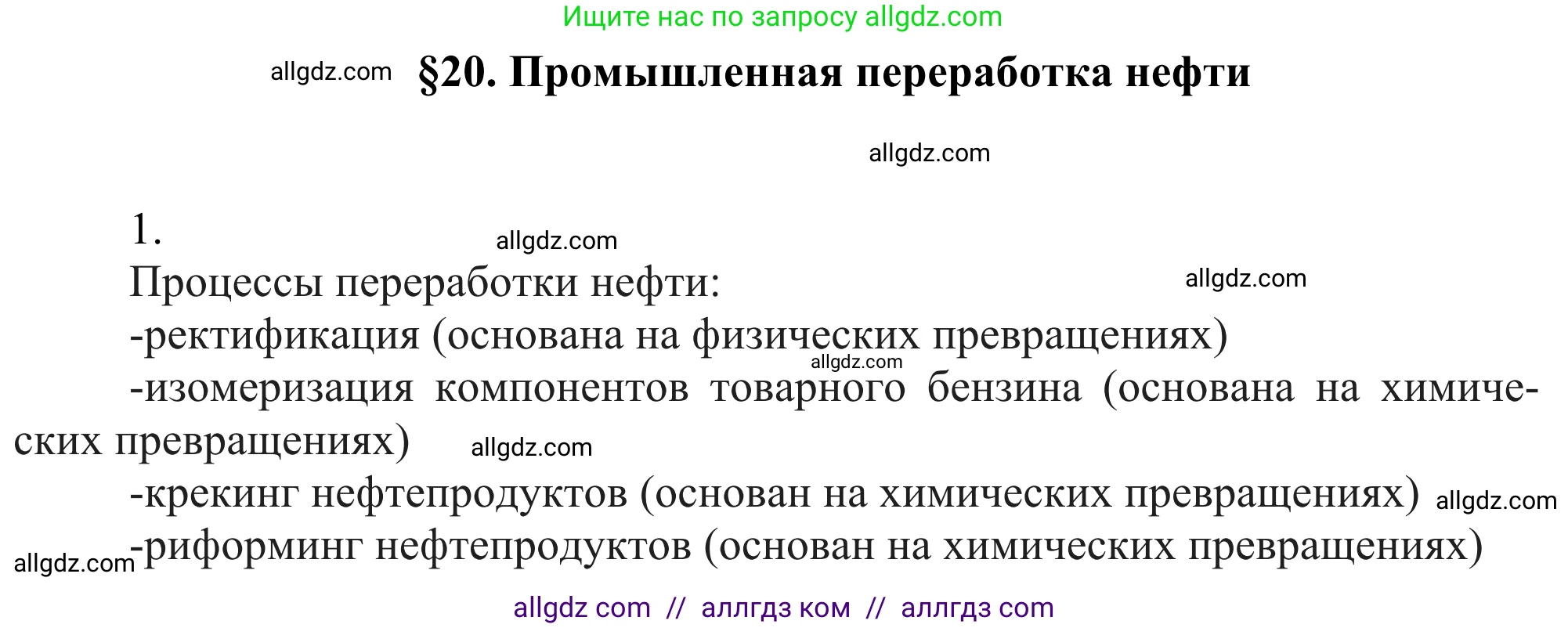 Ищите нас по запросу allgdz.com

allgdz.com §20. Промышленная переработка нефти

allgdz.com

1.

allgdz.com

Процессы переработки нефти: allgdz.com

-ректификация (основана на физических превращениях)

allgdz.com

-изомеризация компонентов товарного бензина (основана на химических превращениях) allgdz.com

-крекинг нефтепродуктов (основан на химических превращениях) allgdz.com

allgdz.com -риформинг нефтепродуктов (основан на химических превращениях)

allgdz com // аллгдз ком // аллгдз com